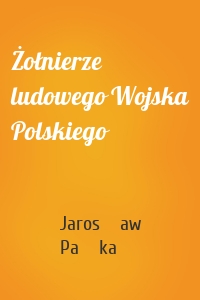 Żołnierze ludowego Wojska Polskiego

Jaros aw Pa ka